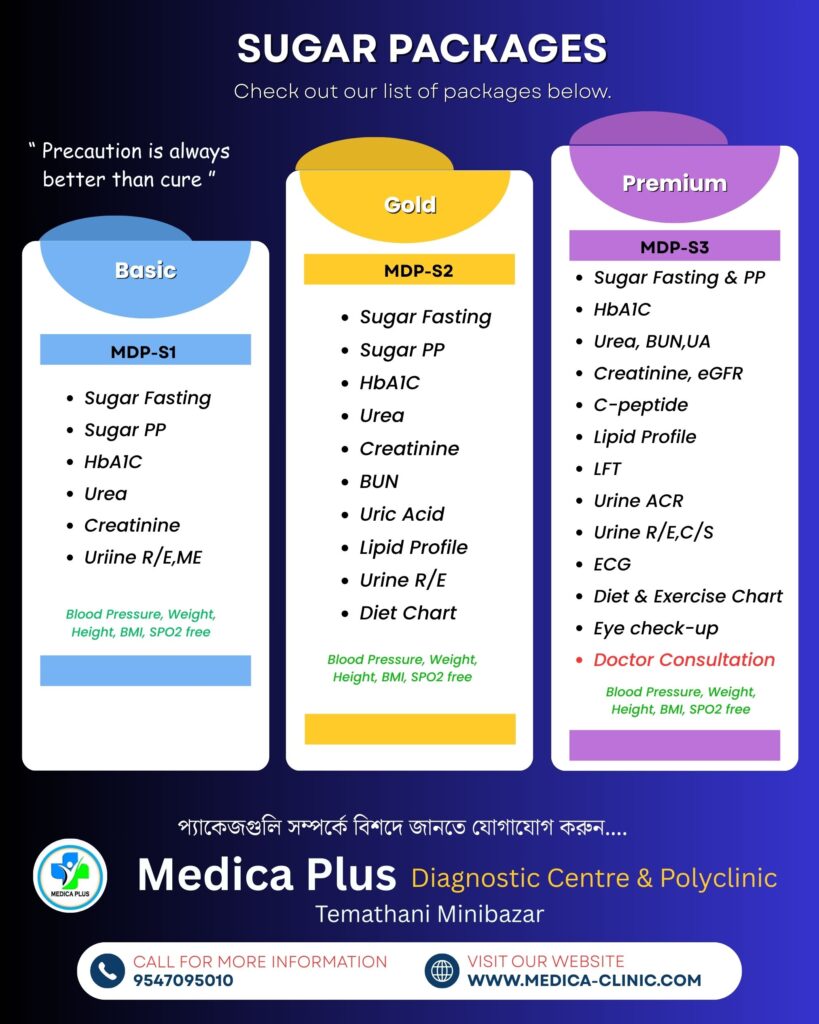 SUGAR PACKAGES

Check out our list of packages below.

" Precaution is always better than cure "

Basic

MDP-S1

- Sugar Fasting
- Sugar PP
- HbA1C
- Urea
- Creatinine
- Uriine R/E,ME

Blood Pressure, Weight, Height, BMI, SPO2 free

Gold

MDP-S2

- Sugar Fasting
- Sugar PP
- HbA1C
- Urea
- Creatinine
- BUN
- Uric Acid
- Lipid Profile
- Urine R/E
- Diet Chart

Blood Pressure, Weight, Height, BMI, SPO2 free

Premium

MDP-S3

- Sugar Fasting & PP
- HbA1C
- Urea, BUN,UA
- Creatinine, eGFR
- C-peptide
- Lipid Profile
- LFT
- Urine ACR
- Urine R/E,C/S
- ECG
- Diet & Exercise Chart
- Eye check-up
- Doctor Consultation

Blood Pressure, Weight, Height, BMI, SPO2 free

প্যাকেজগুলি সম্পর্কে বিশদে জানতে যোগাযোগ করুন....

MEDICA PLUS

Medica Plus Diagnostic Centre & Polyclinic

Temathani Minibazar

CALL FOR MORE INFORMATION
9547095010

VISIT OUR WEBSITE
WWW.MEDICA-CLINIC.COM